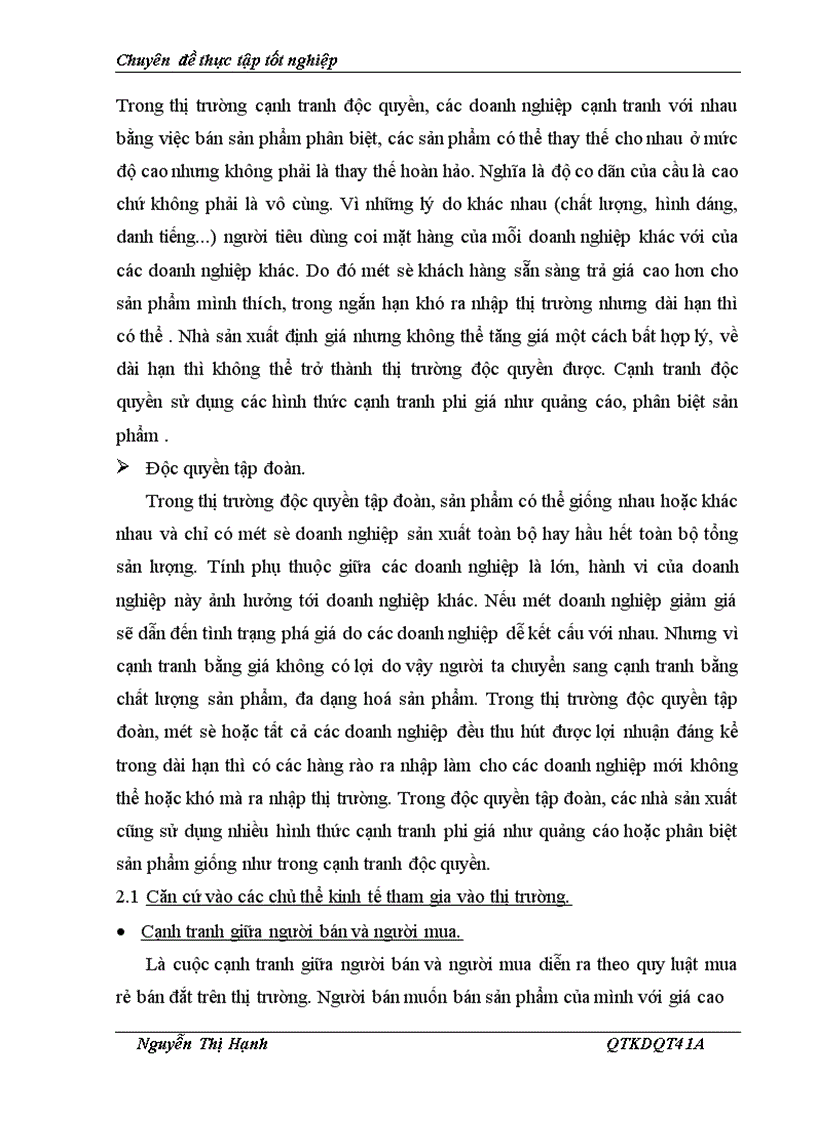 Chuyên đề thực tập tốt nghiệp

Trong thị trường cạnh tranh độc quyền, các doanh nghiệp cạnh tranh với nhau bằng việc bán sản phẩm phân biệt, các sản phẩm có thể thay thế cho nhau ở mức độ cao nhưng không phải là thay thế hoàn hảo. Nghĩa là độ co dãn của cầu là cao chứ không phải là vô cùng. Vì những lý do khác nhau (chất lượng, hình dáng, danh tiếng...) người tiêu dùng coi mặt hàng của mỗi doanh nghiệp khác với của các doanh nghiệp khác. Do đó mét sè khách hàng sẵn sàng trả giá cao hơn cho sản phẩm mình thích, trong ngắn hạn khó ra nhập thị trường nhưng dài hạn thì có thể . Nhà sản xuất định giá nhưng không thể tăng giá một cách bất hợp lý, về dài hạn thì không thể trở thành thị trường độc quyền được. Cạnh tranh độc quyền sử dụng các hình thức cạnh tranh phi giá như quảng cáo, phân biệt sản phẩm .

➢ Độc quyền tập đoàn.

Trong thị trường độc quyền tập đoàn, sản phẩm có thể giống nhau hoặc khác nhau và chỉ có mét sè doanh nghiệp sản xuất toàn bộ hay hầu hết toàn bộ tổng sản lượng. Tính phụ thuộc giữa các doanh nghiệp là lớn, hành vi của doanh nghiệp này ảnh hưởng tới doanh nghiệp khác. Nếu mét doanh nghiệp giảm giá sẽ dẫn đến tình trạng phá giá do các doanh nghiệp dễ kết cấu với nhau. Nhưng vì cạnh tranh bằng giá không có lợi do vậy người ta chuyển sang cạnh tranh bằng chất lượng sản phẩm, đa dạng hoá sản phẩm. Trong thị trường độc quyền tập đoàn, mét sè hoặc tất cả các doanh nghiệp đều thu hút được lợi nhuận đáng kể trong dài hạn thì có các hàng rào ra nhập làm cho các doanh nghiệp mới không thể hoặc khó mà ra nhập thị trường. Trong độc quyền tập đoàn, các nhà sản xuất cũng sử dụng nhiều hình thức cạnh tranh phi giá như quảng cáo hoặc phân biệt sản phẩm giống như trong cạnh tranh độc quyền.

2.1 Căn cứ vào các chủ thể kinh tế tham gia vào thị trường.

• Cạnh tranh giữa người bán và người mua.

Là cuộc cạnh tranh giữa người bán và người mua diễn ra theo quy luật mua rẻ bán đắt trên thị trường. Người bán muốn bán sản phẩm của mình với giá cao

Nguyễn Thị Hạnh QTKDQT41A